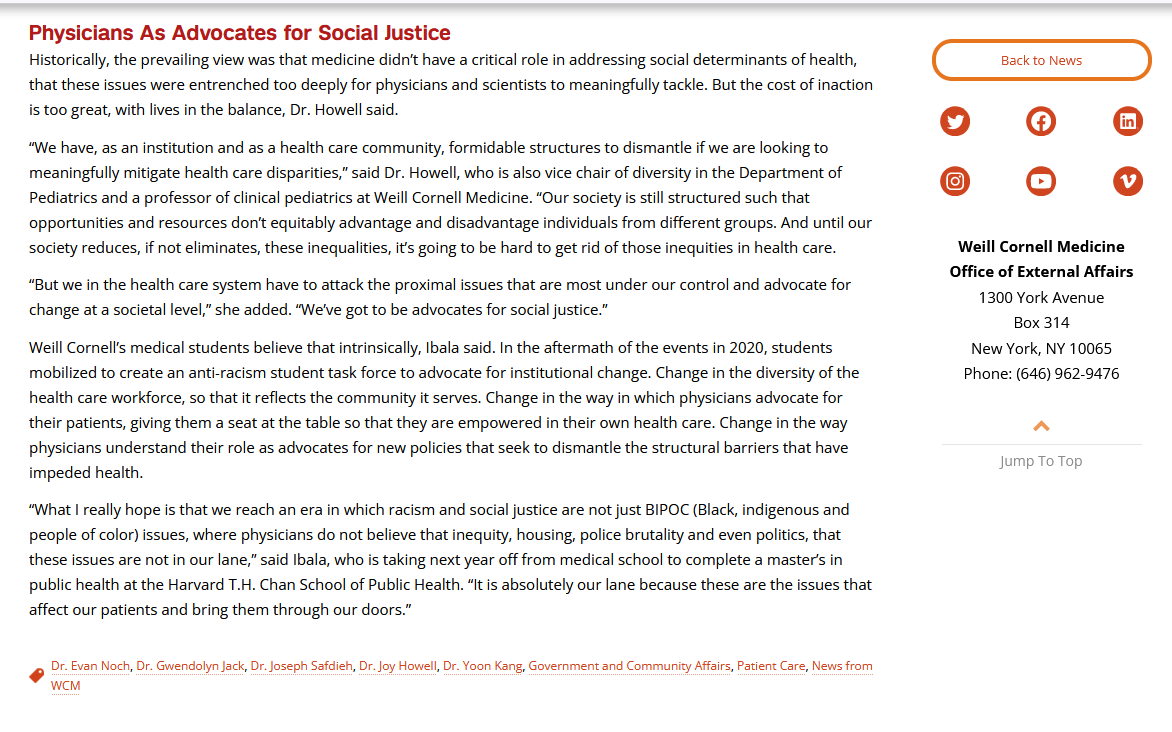 Physicians As Advocates for Social Justice

Historically, the prevailing view was that medicine didn't have a critical role in addressing social determinants of health, that these issues were entrenched too deeply for physicians and scientists to meaningfully tackle. But the cost of inaction is too great, with lives in the balance, Dr. Howell said.

"We have, as an institution and as a health care community, formidable structures to dismantle if we are looking to meaningfully mitigate health care disparities," said Dr. Howell, who is also vice chair of diversity in the Department of Pediatrics and a professor of clinical pediatrics at Weill Cornell Medicine. "Our society is still structured such that opportunities and resources don't equitably advantage and disadvantage individuals from different groups. And until our society reduces, if not eliminates, these inequalities, it's going to be hard to get rid of those inequities in health care.

"But we in the health care system have to attack the proximal issues that are most under our control and advocate for change at a societal level," she added. "We've got to be advocates for social justice."

Weill Cornell's medical students believe that intrinsically, Ibala said. In the aftermath of the events in 2020, students mobilized to create an anti-racism student task force to advocate for institutional change. Change in the diversity of the health care workforce, so that it reflects the community it serves. Change in the way in which physicians advocate for their patients, giving them a seat at the table so that they are empowered in their own health care. Change in the way physicians understand their role as advocates for new policies that seek to dismantle the structural barriers that have impeded health.

"What I really hope is that we reach an era in which racism and social justice are not just BIPOC (Black, indigenous and people of color) issues, where physicians do not believe that inequity, housing, police brutality and even politics, that these issues are not in our lane," said Ibala, who is taking next year off from medical school to complete a master's in public health at the Harvard T.H. Chan School of Public Health. "It is absolutely our lane because these are the issues that affect our patients and bring them through our doors."

Dr. Evan Noch, Dr. Gwendolyn Jack, Dr. Joseph Safdieh, Dr. Joy Howell, Dr. Yoon Kang, Government and Community Affairs, Patient Care, News from WCM

Back to News

Weill Cornell Medicine
Office of External Affairs
1300 York Avenue
Box 314
New York, NY 10065
Phone: (646) 962-9476

Jump To Top